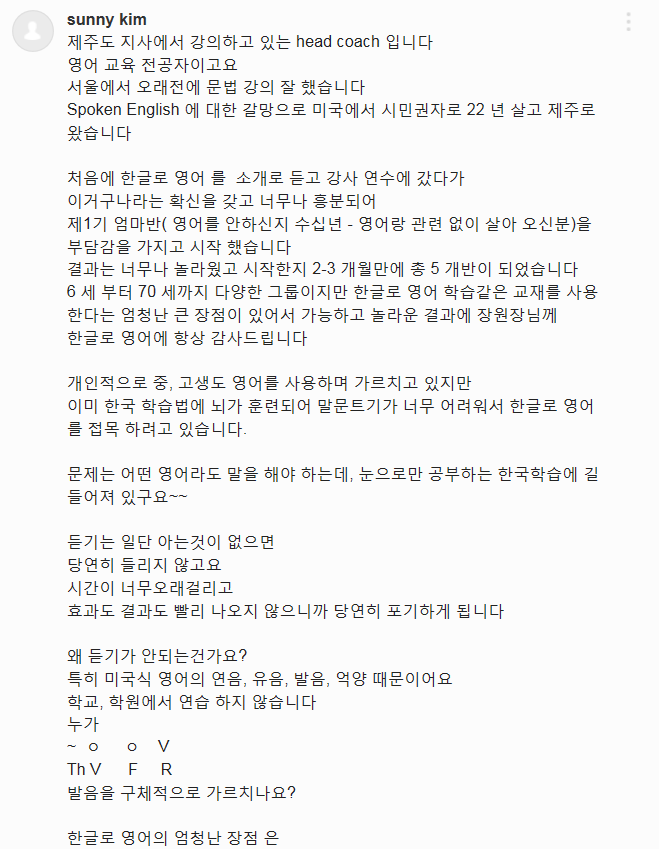 sunny kim
제주도 지사에서 강의하고 있는 head coach 입니다
영어 교육 전공자이고요
서울에서 오래전에 문법 강의 잘 했습니다
Spoken English 에 대한 갈망으로 미국에서 시민권자로 22 년 살고 제주로 왔습니다

처음에 한글로 영어 를 소개로 듣고 강사 연수에 갔다가
이거구나라는 확신을 갖고 너무나 흥분되어
제1기 엄마반( 영어를 안하신지 수십년 - 영어랑 관련 없이 살아 오신분)을 부담감을 가지고 시작 했습니다
결과는 너무나 놀라웠고 시작한지 2-3 개월만에 총 5 개반이 되었습니다
6 세 부터 70 세까지 다양한 그룹이지만 한글로 영어 학습같은 교재를 사용한다는 엄청난 큰 장점이 있어서 가능하고 놀라운 결과에 장원장님께
한글로 영어에 항상 감사드립니다

개인적으로 중, 고생도 영어를 사용하며 가르치고 있지만
이미 한국 학습법에 뇌가 훈련되어 말문트기가 너무 어려워서 한글로 영어를 접목 하려고 있습니다.

문제는 어떤 영어라도 말을 해야 하는데, 눈으로만 공부하는 한국학습에 길들어져 있구요~~

듣기는 일단 아는것이 없으면
당연히 들리지 않고요
시간이 너무오래걸리고
효과도 결과도 빨리 나오지 않으니까 당연히 포기하게 됩니다

왜 듣기가 안되는건가요?
특히 미국식 영어의 연음, 유음, 발음, 억양 때문이어요
학교, 학원에서 연습 하지 않습니다
누가
~ ㅇ ㅇ V
Th V F R
발음을 구체적으로 가르치나요?

한글로 영어의 엄청난 장점 은